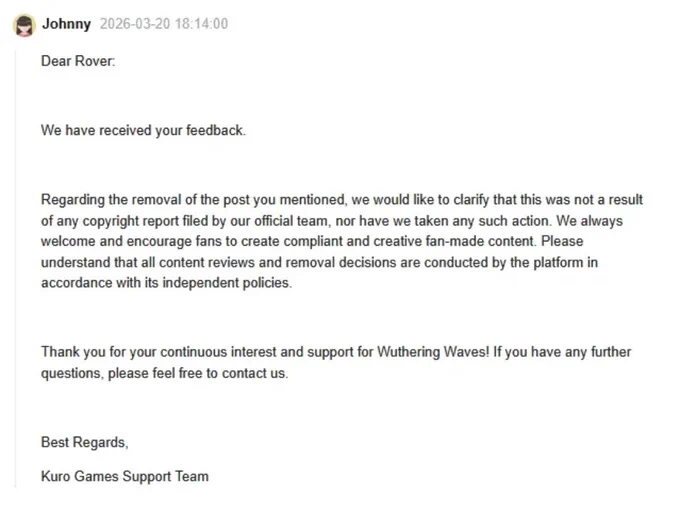 Johnny 2026-03-20 18:14:00

Dear Rover:

We have received your feedback.

Regarding the removal of the post you mentioned, we would like to clarify that this was not a result of any copyright report filed by our official team, nor have we taken any such action. We always welcome and encourage fans to create compliant and creative fan-made content. Please understand that all content reviews and removal decisions are conducted by the platform in accordance with its independent policies.

Thank you for your continuous interest and support for Wuthering Waves! If you have any further questions, please feel free to contact us.

Best Regards,

Kuro Games Support Team